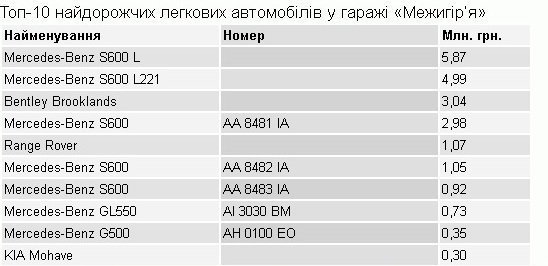 Топ-10 найдорожчих легкових автомобілів у гаражі «Межигір'я»

| Найменування | Номер | Млн. грн. |
|---|---|---|
| Mercedes-Benz S600 L | | 5,87 |
| Mercedes-Benz S600 L221 | | 4,99 |
| Bentley Brooklands | | 3,04 |
| Mercedes-Benz S600 | AA 8481 IA | 2,98 |
| Range Rover | | 1,07 |
| Mercedes-Benz S600 | AA 8482 IA | 1,05 |
| Mercedes-Benz S600 | AA 8483 IA | 0,92 |
| Mercedes-Benz GL550 | AI 3030 BM | 0,73 |
| Mercedes-Benz G500 | AH 0100 EO | 0,35 |
| KIA Mohave | | 0,30 |